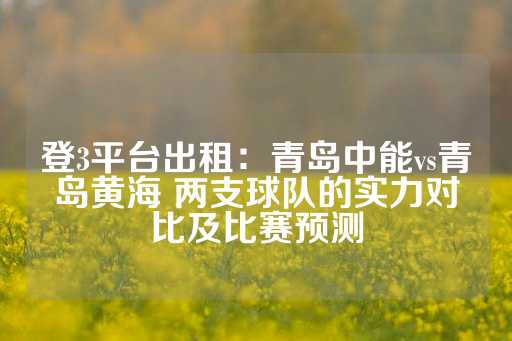 登3平台出租：青岛中能vs青岛黄海 两支球队的实力对比及比赛预测